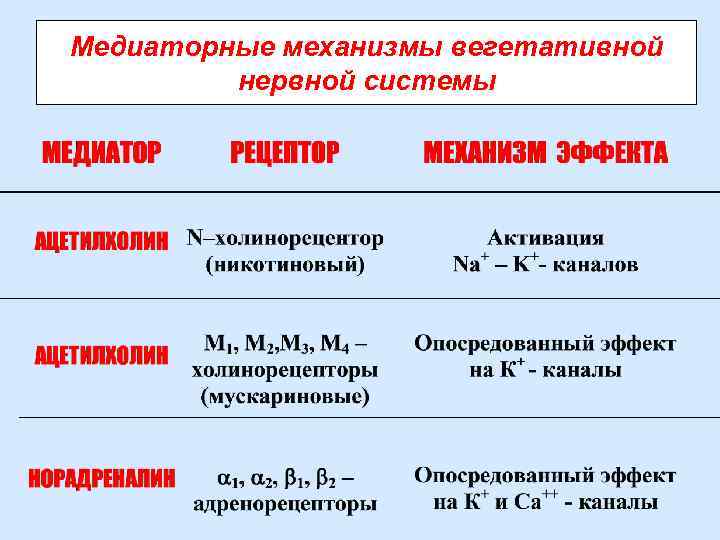 Медиаторные механизмы вегетативной нервной системы

| МЕДИАТОР | РЕЦЕПТОР | МЕХАНИЗМ ЭФФЕКТА |
|---|---|---|
| АЦЕТИЛХОЛИН | N–холинорецептор (никотиновый) | Активация $Na^+$ – $K^+$- каналов |
| АЦЕТИЛХОЛИН | $M_1$, $M_2$,$M_3$, $M_4$ – холинорецепторы (мускариновые) | Опосредованный эффект на $K^+$ - каналы |
| НОРАДРЕНАЛИН | $\alpha_1$, $\alpha_2$, $\beta_1$, $\beta_2$ – адренорецепторы | Опосредованный эффект на $K^+$ и $Ca^{++}$ - каналы |